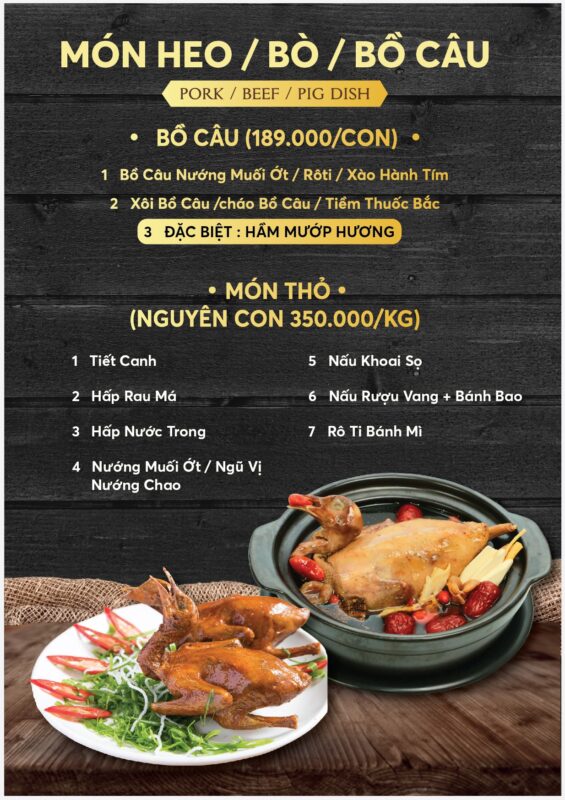 MÓN HEO / BÒ / BỒ CÂU

PORK / BEEF / PIG DISH

• BỒ CÂU (189.000/CON) •

1 Bồ Câu Nướng Muối Ớt / Rôti / Xào Hành Tím

2 Xôi Bồ Câu /cháo Bồ Câu / Tiềm Thuốc Bắc

3 ĐẶC BIỆT : HẦM MƯỚP HƯƠNG

• MÓN THỎ •
(NGUYÊN CON 350.000/KG)

1 Tiết Canh

2 Hấp Rau Má

3 Hấp Nước Trong

4 Nướng Muối Ớt / Ngũ Vị Nướng Chao

5 Nấu Khoai Sọ

6 Nấu Rượu Vang + Bánh Bao

7 Rô Ti Bánh Mì